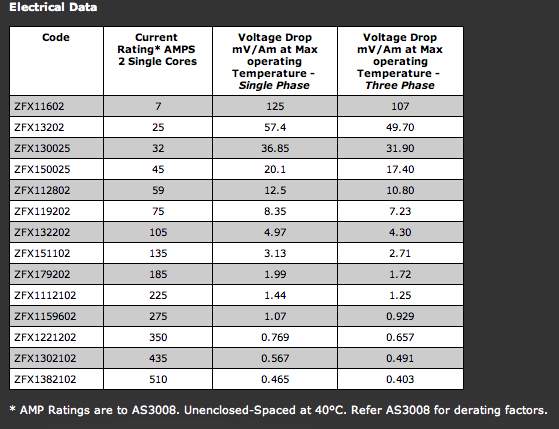 Electrical Data

| Code | Current Rating* AMPS 2 Single Cores | Voltage Drop mV/Am at Max operating Temperature - Single Phase | Voltage Drop mV/Am at Max operating Temperature - Three Phase |
|---|---|---|---|
| ZFX11602 | 7 | 125 | 107 |
| ZFX13202 | 25 | 57.4 | 49.70 |
| ZFX130025 | 32 | 36.85 | 31.90 |
| ZFX150025 | 45 | 20.1 | 17.40 |
| ZFX112802 | 59 | 12.5 | 10.80 |
| ZFX119202 | 75 | 8.35 | 7.23 |
| ZFX132202 | 105 | 4.97 | 4.30 |
| ZFX151102 | 135 | 3.13 | 2.71 |
| ZFX179202 | 185 | 1.99 | 1.72 |
| ZFX1112102 | 225 | 1.44 | 1.25 |
| ZFX1159602 | 275 | 1.07 | 0.929 |
| ZFX1221202 | 350 | 0.769 | 0.657 |
| ZFX1302102 | 435 | 0.567 | 0.491 |
| ZFX1382102 | 510 | 0.465 | 0.403 |

* AMP Ratings are to AS3008. Unenclosed-Spaced at 40°C. Refer AS3008 for derating factors.